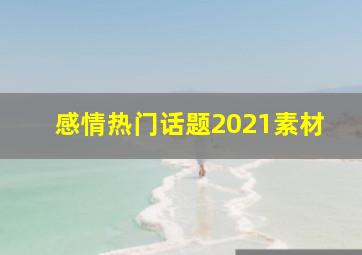 感情热门话题2021素材